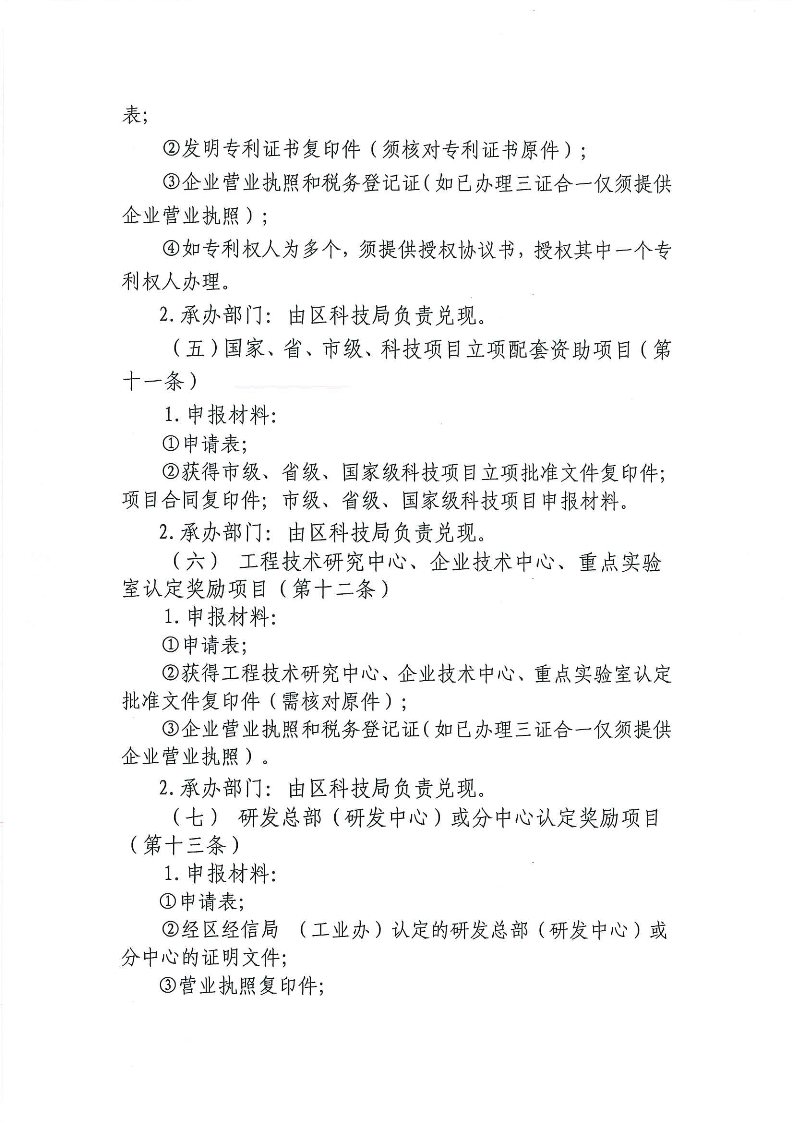 表;

②发明专利证书复印件（须核对专利证书原件）;

③企业营业执照和税务登记证（如已办理三证合一仅须提供企业营业执照）;

④如专利权人为多个，须提供授权协议书，授权其中一个专利权人办理。

2.承办部门：由区科技局负责兑现。

（五）国家、省、市级、科技项目立项配套资助项目（第十一条）

1.申报材料:

①申请表;

②获得市级、省级、国家级科技项目立项批准文件复印件;项目合同复印件；市级、省级、国家级科技项目申报材料。

2.承办部门：由区科技局负责兑现。

（六） 工程技术研究中心、企业技术中心、重点实验室认定奖励项目（第十二条）

1.申报材料:

①申请表;

②获得工程技术研究中心、企业技术中心、重点实验室认定批准文件复印件（需核对原件）;

③企业营业执照和税务登记证（如已办理三证合一仅须提供企业营业执照）。

2.承办部门：由区科技局负责兑现。

（七） 研发总部（研发中心）或分中心认定奖励项目（第十三条）

1.申报材料:

①申请表;

②经区经信局 （工业办）认定的研发总部（研发中心）或分中心的证明文件;

③营业执照复印件;